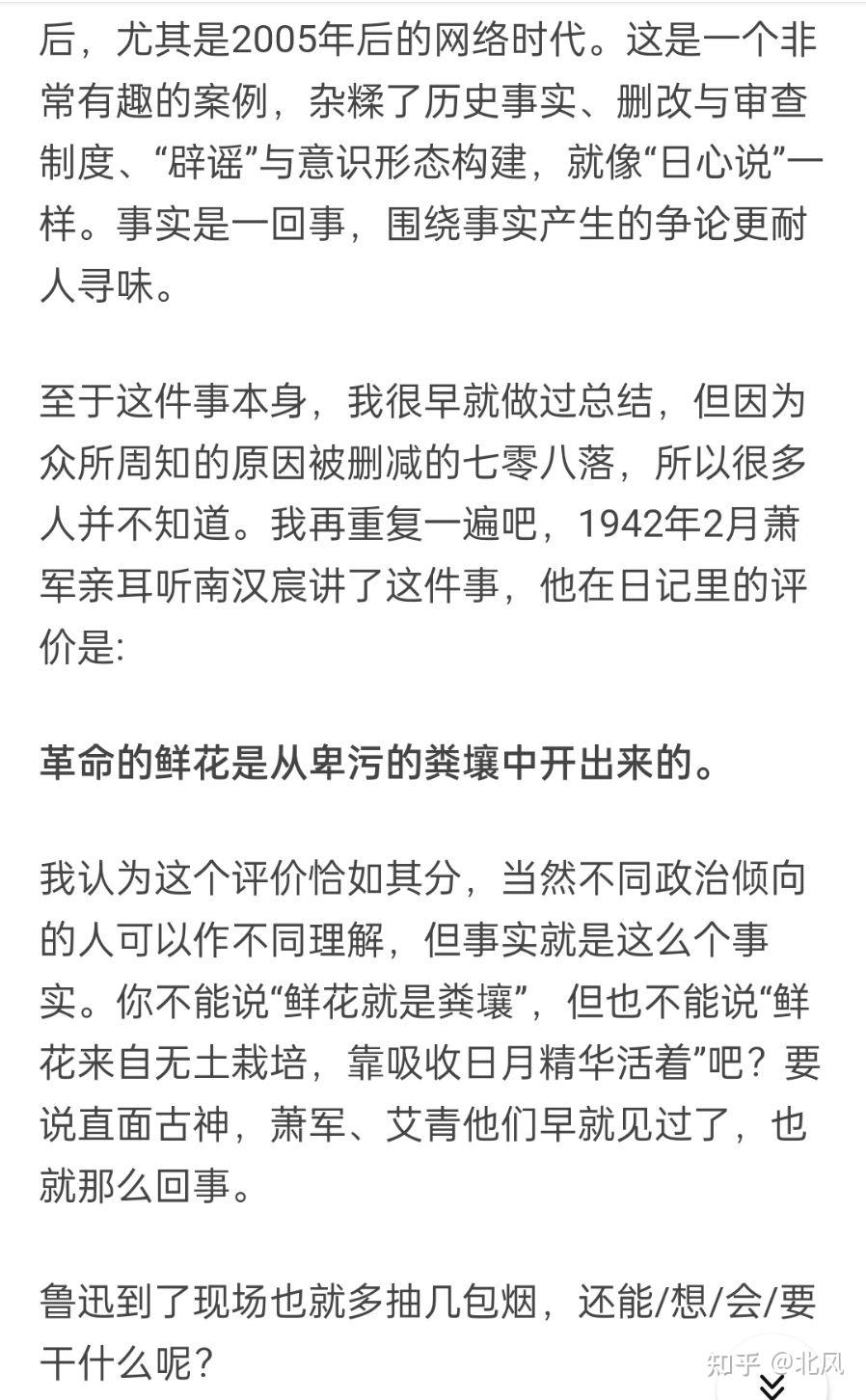 后，尤其是2005年后的网络时代。这是一个非常有趣的案例，杂糅了历史事实、删改与审查制度、“辟谣”与意识形态构建，就像“日心说”一样。事实是一回事，围绕事实产生的争论更耐人寻味。

至于这件事本身，我很早就做过总结，但因为众所周知的原因被删减的七零八落，所以很多人并不知道。我再重复一遍吧，1942年2月萧军亲耳听南汉宸讲了这件事，他在日记里的评价是:

革命的鲜花是从卑污的粪壤中开出来的。

我认为这个评价恰如其分，当然不同政治倾向的人可以作不同理解，但事实就是这么个事实。你不能说“鲜花就是粪壤”，但也不能说“鲜花来自无土栽培，靠吸收日月精华活着”吧？要说直面古神，萧军、艾青他们早就见过了，也就那么回事。

鲁迅到了现场也就多抽几包烟，还能/想/会/要干什么呢？

知乎 @北风